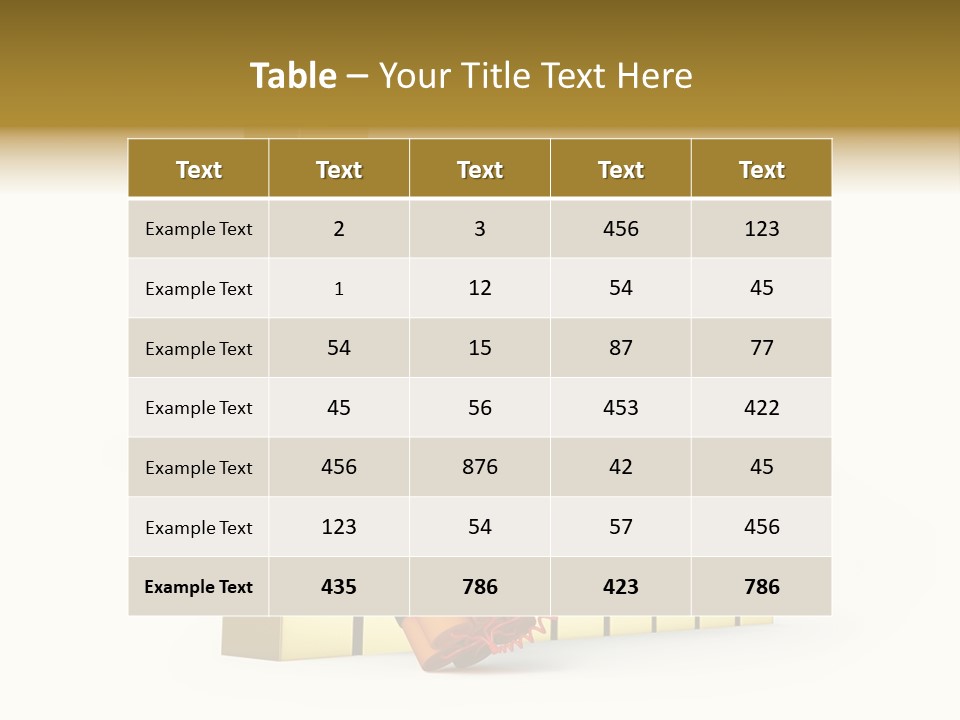 Table – Your Title Text Here

| Text | Text | Text | Text | Text |
|---|---|---|---|---|
| Example Text | 2 | 3 | 456 | 123 |
| Example Text | 1 | 12 | 54 | 45 |
| Example Text | 54 | 15 | 87 | 77 |
| Example Text | 45 | 56 | 453 | 422 |
| Example Text | 456 | 876 | 42 | 45 |
| Example Text | 123 | 54 | 57 | 456 |
| Example Text | 435 | 786 | 423 | 786 |